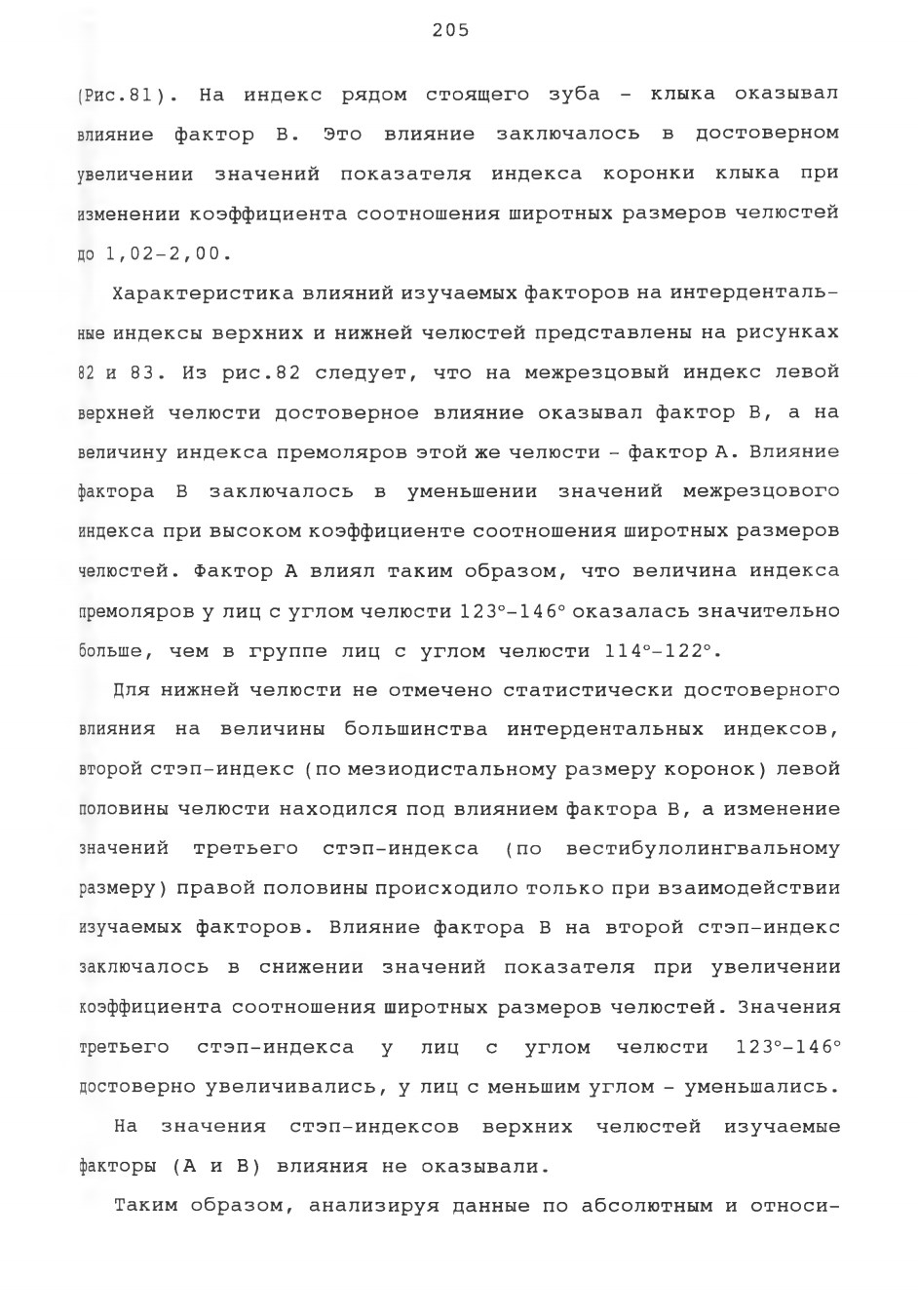 205

(Рис.81). На индекс рядом стоящего зуба - клыка оказывал влияние фактор В. Это влияние заключалось в достоверном увеличении значений показателя индекса коронки клыка при изменении коэффициента соотношения широтных размеров челюстей до 1,02-2,00.

Характеристика влияний изучаемых факторов на интердентальные индексы верхних и нижней челюстей представлены на рисунках 82 и 83. Из рис.82 следует, что на межрезцовый индекс левой верхней челюсти достоверное влияние оказывал фактор В, а на величину индекса премоляров этой же челюсти - фактор А. Влияние фактора В заключалось в уменьшении значений межрезцового индекса при высоком коэффициенте соотношения широтных размеров челюстей. Фактор А влиял таким образом, что величина индекса премоляров у лиц с углом челюсти 123°-146° оказалась значительно больше, чем в группе лиц с углом челюсти 114°-122°.

Для нижней челюсти не отмечено статистически достоверного влияния на величины большинства интердентальных индексов, второй стэп-индекс (по мезиодистальному размеру коронок) левой половины челюсти находился под влиянием фактора В, а изменение значений третьего стэп-индекса (по вестибулолингвальному размеру) правой половины происходило только при взаимодействии изучаемых факторов. Влияние фактора В на второй стэп-индекс заключалось в снижении значений показателя при увеличении коэффициента соотношения широтных размеров челюстей. Значения третьего стэп-индекса у лиц с углом челюсти 123°-146° достоверно увеличивались, у лиц с меньшим углом - уменьшались.

На значения стэп-индексов верхних челюстей изучаемые факторы (А и В) влияния не оказывали.

Таким образом, анализируя данные по абсолютным и относи-